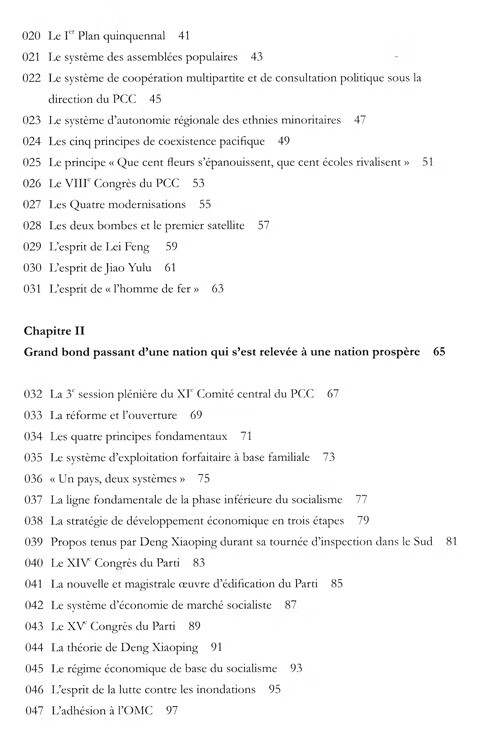 020 Le I$^{er}$ Plan quinquennal 41
021 Le système des assemblées populaires 43
022 Le système de coopération multipartite et de consultation politique sous la direction du PCC 45
023 Le système d'autonomie régionale des ethnies minoritaires 47
024 Les cinq principes de coexistence pacifique 49
025 Le principe « Que cent fleurs s'épanouissent, que cent écoles rivalisent » 51
026 Le VIII$^{e}$ Congrès du PCC 53
027 Les Quatre modernisations 55
028 Les deux bombes et le premier satellite 57
029 L'esprit de Lei Feng 59
030 L'esprit de Jiao Yulu 61
031 L'esprit de « l'homme de fer » 63

Chapitre II
Grand bond passant d'une nation qui s'est relevée à une nation prospère 65

032 La 3$^{e}$ session plénière du XI$^{e}$ Comité central du PCC 67
033 La réforme et l'ouverture 69
034 Les quatre principes fondamentaux 71
035 Le système d'exploitation forfaitaire à base familiale 73
036 « Un pays, deux systèmes » 75
037 La ligne fondamentale de la phase inférieure du socialisme 77
038 La stratégie de développement économique en trois étapes 79
039 Propos tenus par Deng Xiaoping durant sa tournée d'inspection dans le Sud 81
040 Le XIV$^{e}$ Congrès du Parti 83
041 La nouvelle et magistrale œuvre d'édification du Parti 85
042 Le système d'économie de marché socialiste 87
043 Le XV$^{e}$ Congrès du Parti 89
044 La théorie de Deng Xiaoping 91
045 Le régime économique de base du socialisme 93
046 L'esprit de la lutte contre les inondations 95
047 L'adhésion à l'OMC 97